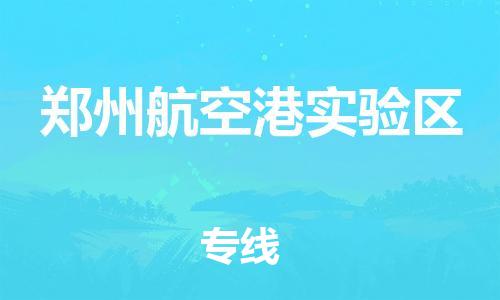 郑州航空港实验区

专线